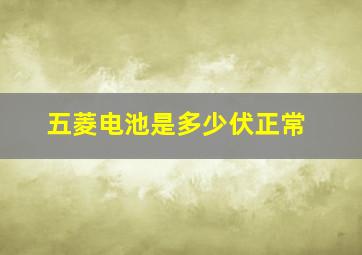 五菱电池是多少伏正常